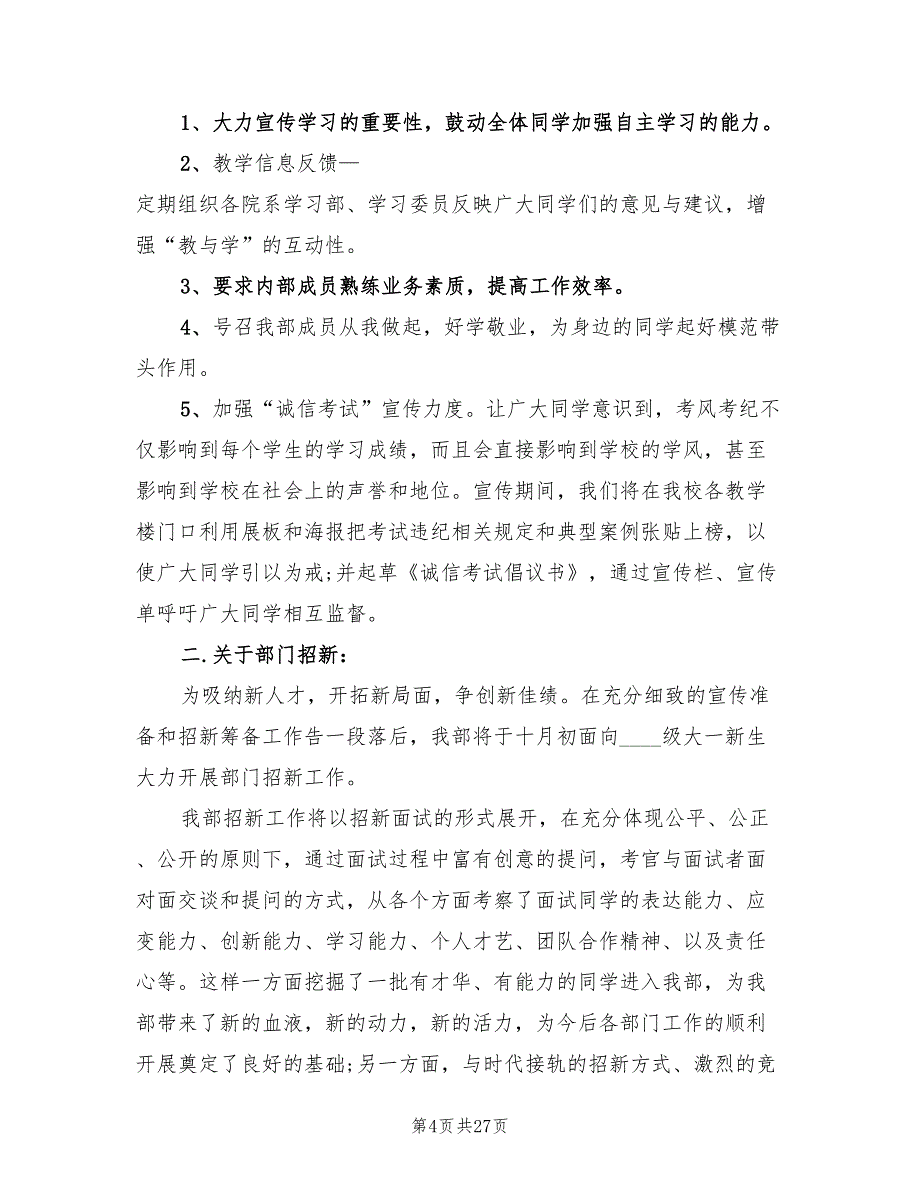 1、大力宣传学习的重要性，鼓动全体同学加强自主学习的能力。

2、教学信息反馈—

定期组织各院系学习部、学习委员反映广大同学们的意见与建议，增强“教与学”的互动性。

3、要求内部成员熟练业务素质，提高工作效率。

4、号召我部成员从我做起，好学敬业，为身边的同学起好模范带头作用。

5、加强“诚信考试”宣传力度。让广大同学意识到，考风考纪不仅影响到每个学生的学习成绩，而且会直接影响到学校的学风，甚至影响到学校在社会上的声誉和地位。宣传期间，我们将在我校各教学楼门口利用展板和海报把考试违纪相关规定和典型案例张贴上榜，以使广大同学引以为戒;并起草《诚信考试倡议书》，通过宣传栏、宣传单呼吁广大同学相互监督。

二.关于部门招新：

为吸纳新人才，开拓新局面，争创新佳绩。在充分细致的宣传准备和招新筹备工作告一段落后，我部将于十月初面向____级大一新生大力开展部门招新工作。

我部招新工作将以招新面试的形式展开，在充分体现公平、公正、公开的原则下，通过面试过程中富有创意的提问，考官与面试者面对面交谈和提问的方式，从各个方面考察了面试同学的表达能力、应变能力、创新能力、学习能力、个人才艺、团队合作精神、以及责任心等。这样一方面挖掘了一批有才华、有能力的同学进入我部，为我部带来了新的血液，新的动力，新的活力，为今后各部门工作的顺利开展奠定了良好的基础;另一方面，与时代接轨的招新方式、激烈的竞

第4页 共27页